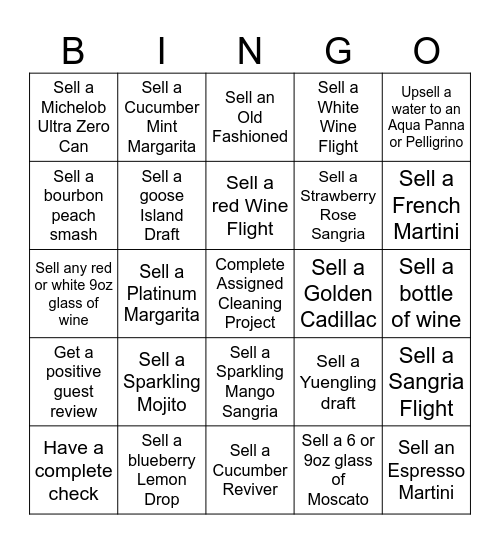 | B | I | N | G | O |
|---|---|---|---|---|
| Sell a Michelob Ultra Zero Can | Sell a Cucumber Mint Margarita | Sell an Old Fashioned | Sell a White Wine Flight | Upsell a water to an Aqua Panna or Pelligrino |
| Sell a bourbon peach smash | Sell a goose Island Draft | Sell a red Wine Flight | Sell a Strawberry Rose Sangria | Sell a French Martini |
| Sell any red or white 9oz glass of wine | Sell a Platinum Margarita | Complete Assigned Cleaning Project | Sell a Golden Cadillac | Sell a bottle of wine |
| Get a positive guest review | Sell a Sparkling Mojito | Sell a Sparkling Mango Sangria | Sell a Yuengling draft | Sell a Sangria Flight |
| Have a complete check | Sell a blueberry Lemon Drop | Sell a Cucumber Reviver | Sell a 6 or 9oz glass of Moscato | Sell an Espresso Martini |